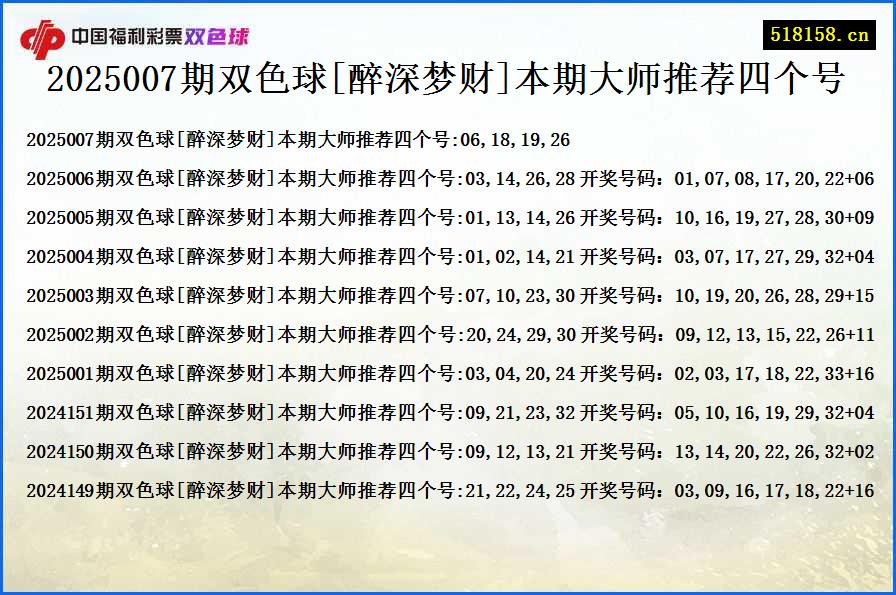 中国福利彩票双色球

518158.cn

2025007期双色球[醉深梦财]本期大师推荐四个号

2025007期双色球[醉深梦财]本期大师推荐四个号:06,18,19,26

2025006期双色球[醉深梦财]本期大师推荐四个号:03,14,26,28 开奖号码：01,07,08,17,20,22+06

2025005期双色球[醉深梦财]本期大师推荐四个号:01,13,14,26 开奖号码：10,16,19,27,28,30+09

2025004期双色球[醉深梦财]本期大师推荐四个号:01,02,14,21 开奖号码：03,07,17,27,29,32+04

2025003期双色球[醉深梦财]本期大师推荐四个号:07,10,23,30 开奖号码：10,19,20,26,28,29+15

2025002期双色球[醉深梦财]本期大师推荐四个号:20,24,29,30 开奖号码：09,12,13,15,22,26+11

2025001期双色球[醉深梦财]本期大师推荐四个号:03,04,20,24 开奖号码：02,03,17,18,22,33+16

2024151期双色球[醉深梦财]本期大师推荐四个号:09,21,23,32 开奖号码：05,10,16,19,29,32+04

2024150期双色球[醉深梦财]本期大师推荐四个号:09,12,13,21 开奖号码：13,14,20,22,26,32+02

2024149期双色球[醉深梦财]本期大师推荐四个号:21,22,24,25 开奖号码：03,09,16,17,18,22+16